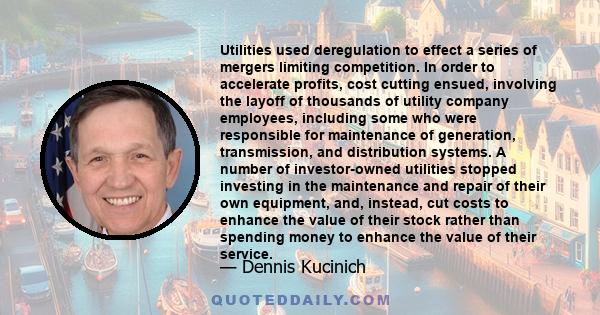 Utilities used deregulation to effect a series of mergers limiting competition. In order to accelerate profits, cost cutting ensued, involving the layoff of thousands of utility company employees, including some who were responsible for maintenance of generation, transmission, and distribution systems. A number of investor-owned utilities stopped investing in the maintenance and repair of their own equipment, and, instead, cut costs to enhance the value of their stock rather than spending money to enhance the value of their service.

— Dennis Kucinich

QUOTEDDAILY.COM